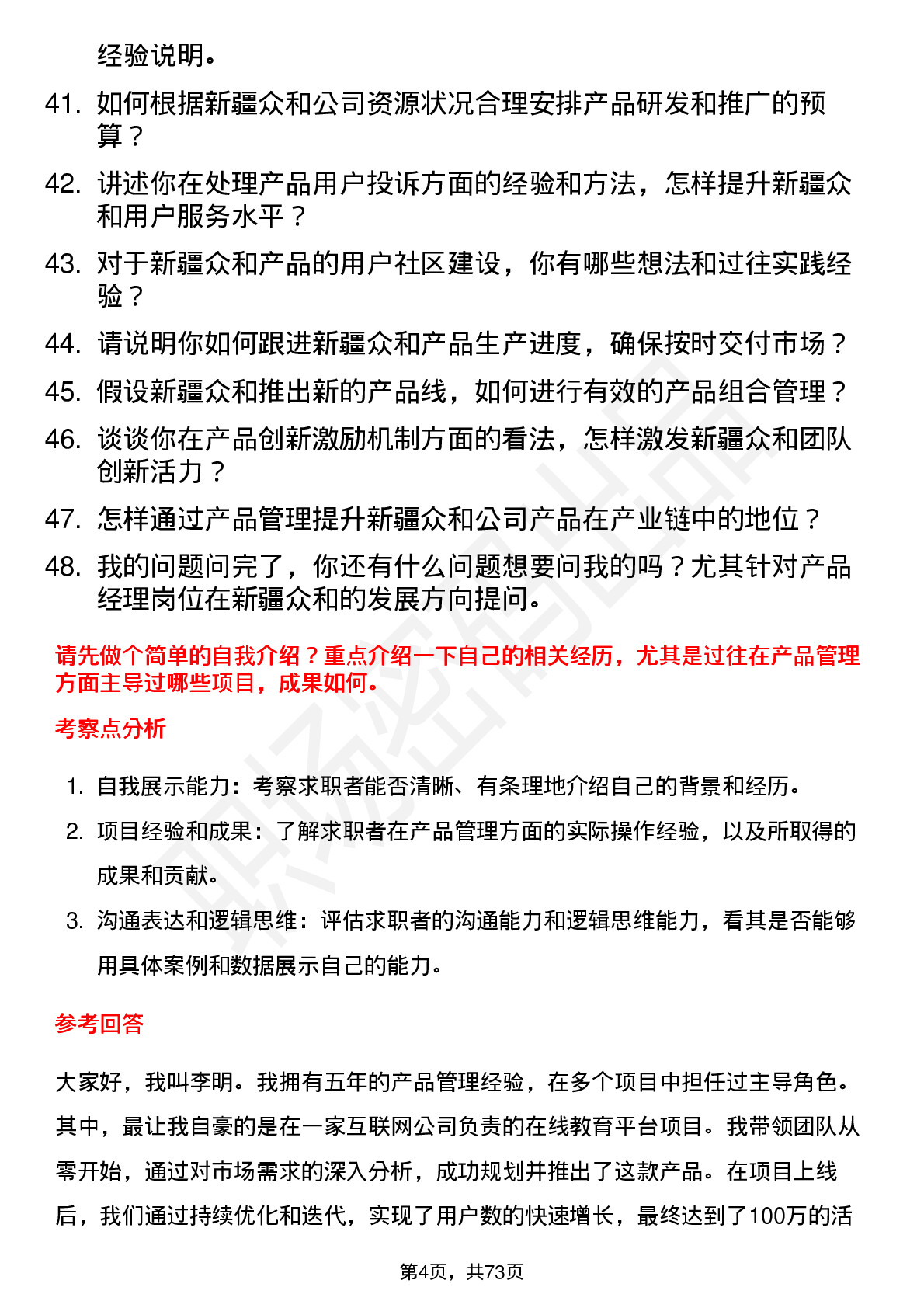 经验说明。

41. 如何根据新疆众和公司资源状况合理安排产品研发和推广的预算？

42. 讲述你在处理产品用户投诉方面的经验和方法，怎样提升新疆众和用户服务水平？

43. 对于新疆众和产品的用户社区建设，你有哪些想法和过往实践经验？

44. 请说明你如何跟进新疆众和产品生产进度，确保按时交付市场？

45. 假设新疆众和推出新的产品线，如何进行有效的产品组合管理？

46. 谈谈你在产品创新激励机制方面的看法，怎样激发新疆众和团队创新活力？

47. 怎样通过产品管理提升新疆众和公司产品在产业链中的地位？

48. 我的问题问完了，你还有什么问题想要问我的吗？尤其针对产品经理岗位在新疆众和的发展方向提问。

请先做个简单的自我介绍？重点介绍一下自己的相关经历，尤其是过往在产品管理方面主导过哪些项目，成果如何。

考察点分析

1. 自我展示能力：考察求职者能否清晰、有条理地介绍自己的背景和经历。

2. 项目经验和成果：了解求职者在产品管理方面的实际操作经验，以及所取得的成果和贡献。

3. 沟通表达和逻辑思维：评估求职者的沟通能力和逻辑思维能力，看其是否能够用具体案例和数据展示自己的能力。

参考回答

大家好，我叫李明。我拥有五年的产品管理经验，在多个项目中担任过主导角色。其中，最让我自豪的是在一家互联网公司负责的在线教育平台项目。我带领团队从零开始，通过对市场需求的深入分析，成功规划并推出了这款产品。在项目上线后，我们通过持续优化和迭代，实现了用户数的快速增长，最终达到了100万的活

第4页，共73页